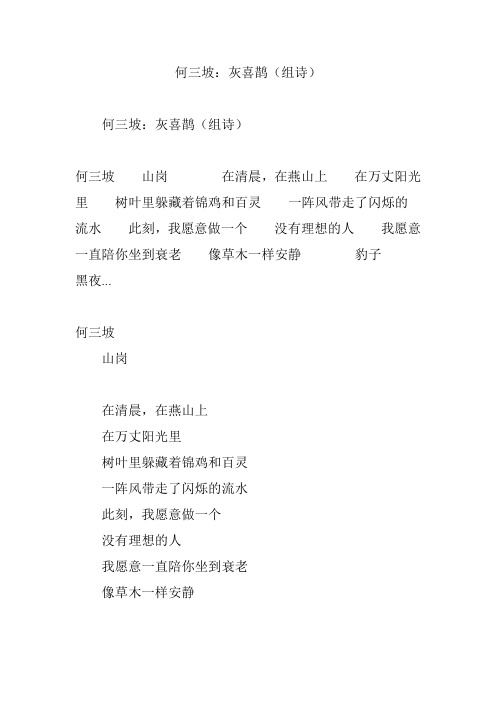 何三坡：灰喜鹊（组诗）

何三坡：灰喜鹊（组诗）

何三坡　山岗　在清晨，在燕山上　在万丈阳光里　树叶里躲藏着锦鸡和百灵　一阵风带走了闪烁的流水　此刻，我愿意做一个　没有理想的人　我愿意一直陪你坐到衰老　像草木一样安静　豹子　黑夜...

何三坡

山岗

在清晨，在燕山上
在万丈阳光里
树叶里躲藏着锦鸡和百灵
一阵风带走了闪烁的流水
此刻，我愿意做一个
没有理想的人
我愿意一直陪你坐到衰老
像草木一样安静